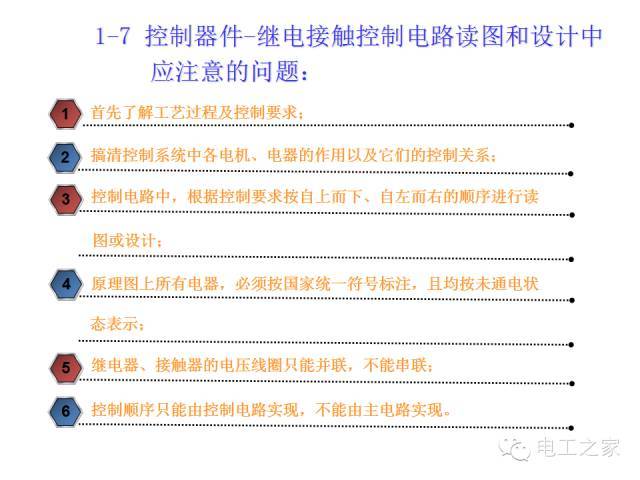 1-7 控制器件-继电接触控制电路读图和设计中应注意的问题：

1 首先了解工艺过程及控制要求；

2 搞清控制系统中各电机、电器的作用以及它们的控制关系；

3 控制电路中，根据控制要求按自上而下、自左而右的顺序进行读图或设计；

4 原理图上所有电器，必须按国家统一符号标注，且均按未通电状态表示；

5 继电器、接触器的电压线圈只能并联，不能串联；

6 控制顺序只能由控制电路实现，不能由主电路实现。

电工之家